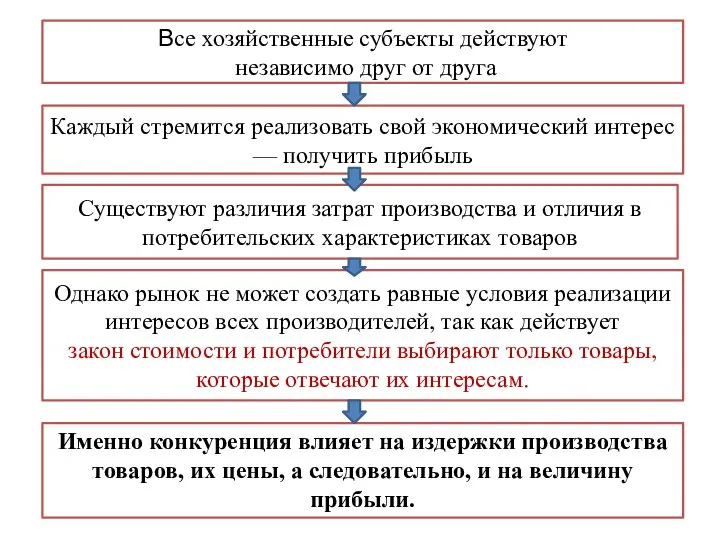 Все хозяйственные субъекты действуют независимо друг от друга

Каждый стремится реализовать свой экономический интерес — получить прибыль

Существуют различия затрат производства и отличия в потребительских характеристиках товаров

Однако рынок не может создать равные условия реализации интересов всех производителей, так как действует закон стоимости и потребители выбирают только товары, которые отвечают их интересам.

Именно конкуренция влияет на издержки производства товаров, их цены, а следовательно, и на величину прибыли.